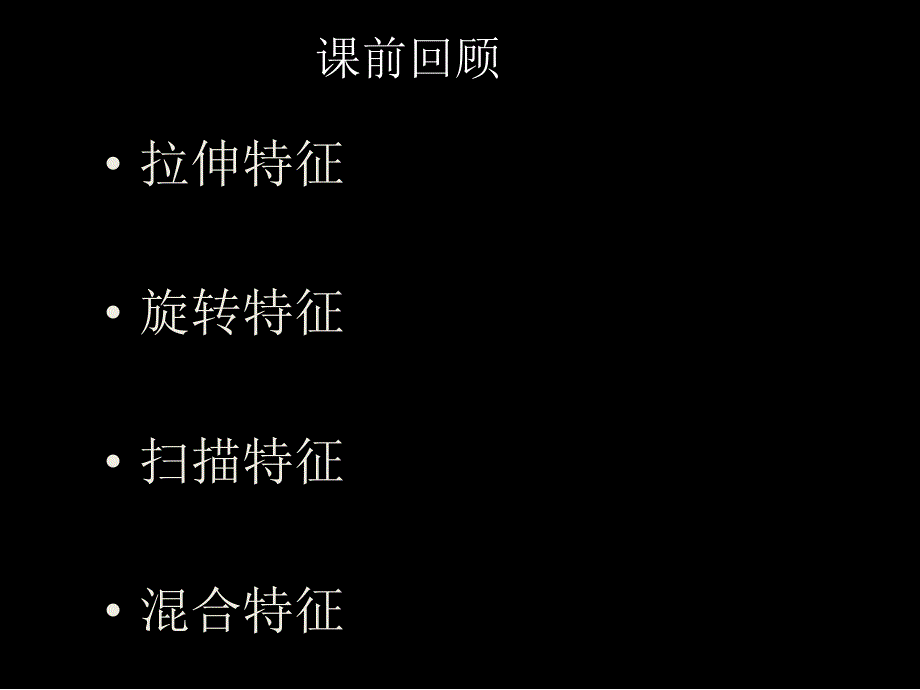 课前回顾

• 拉伸特征

• 旋转特征

• 扫描特征

• 混合特征